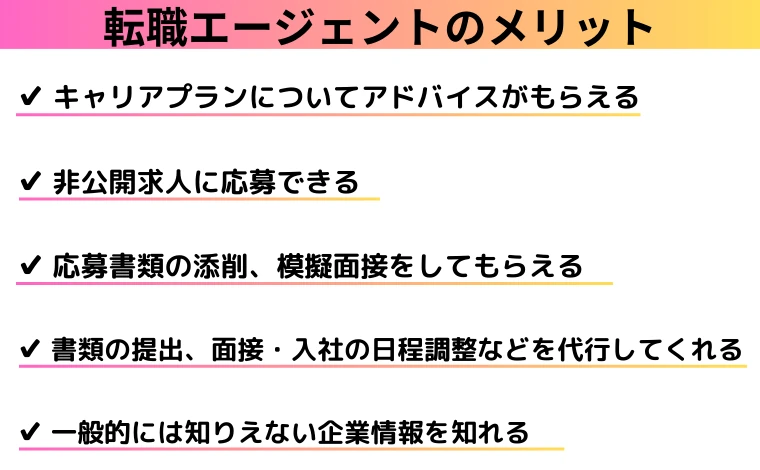 転職エージェントのメリット

✔ キャリアプランについてアドバイスがもらえる

✔ 非公開求人に応募できる

✔ 応募書類の添削、模擬面接をしてもらえる

✔ 書類の提出、面接・入社の日程調整などを代行してくれる

✔ 一般的には知りえない企業情報を知れる